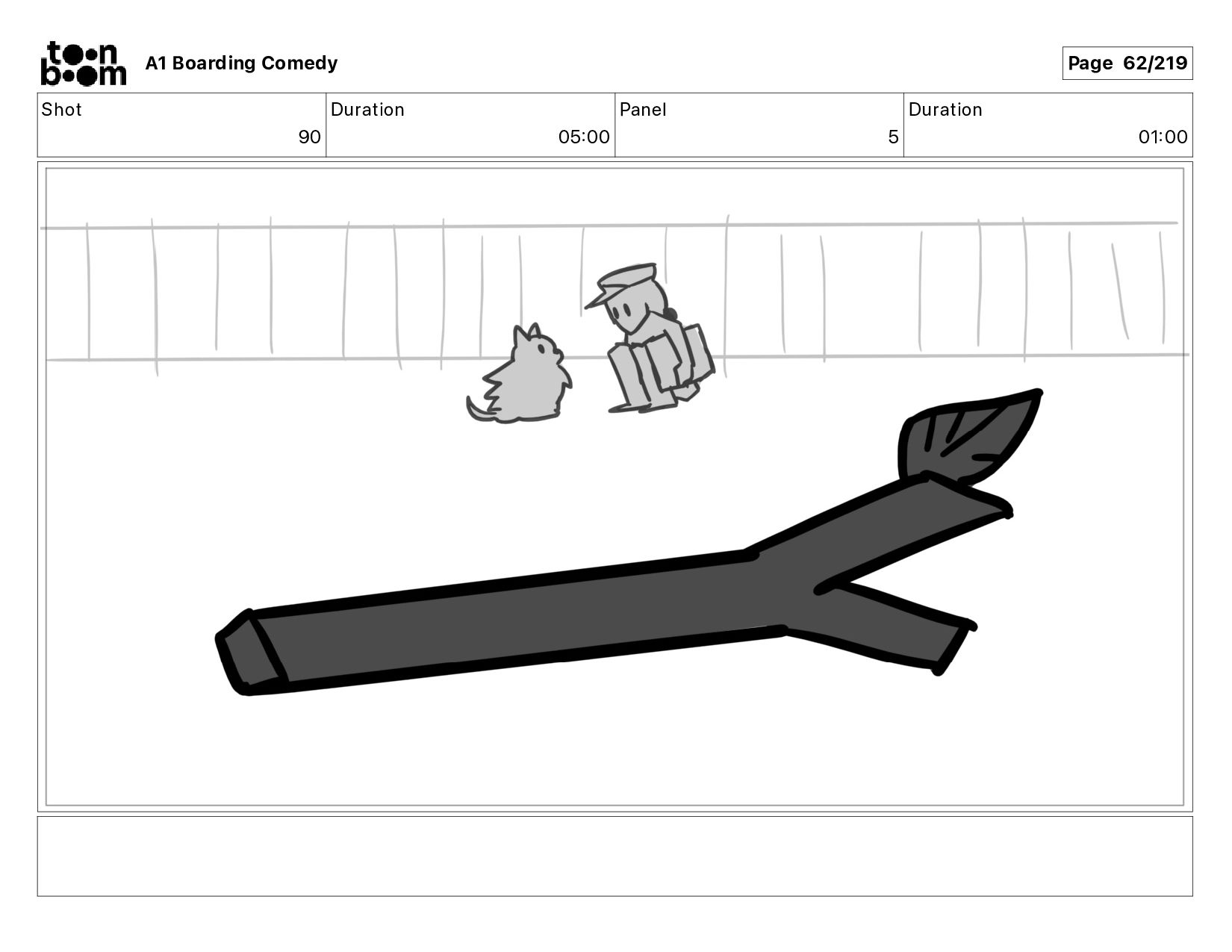 toon boom A1 Boarding Comedy

Page 62/219

| Shot | Duration | Panel | Duration |
|---|---|---|---|
| 90 | 05:00 | 5 | 01:00 |